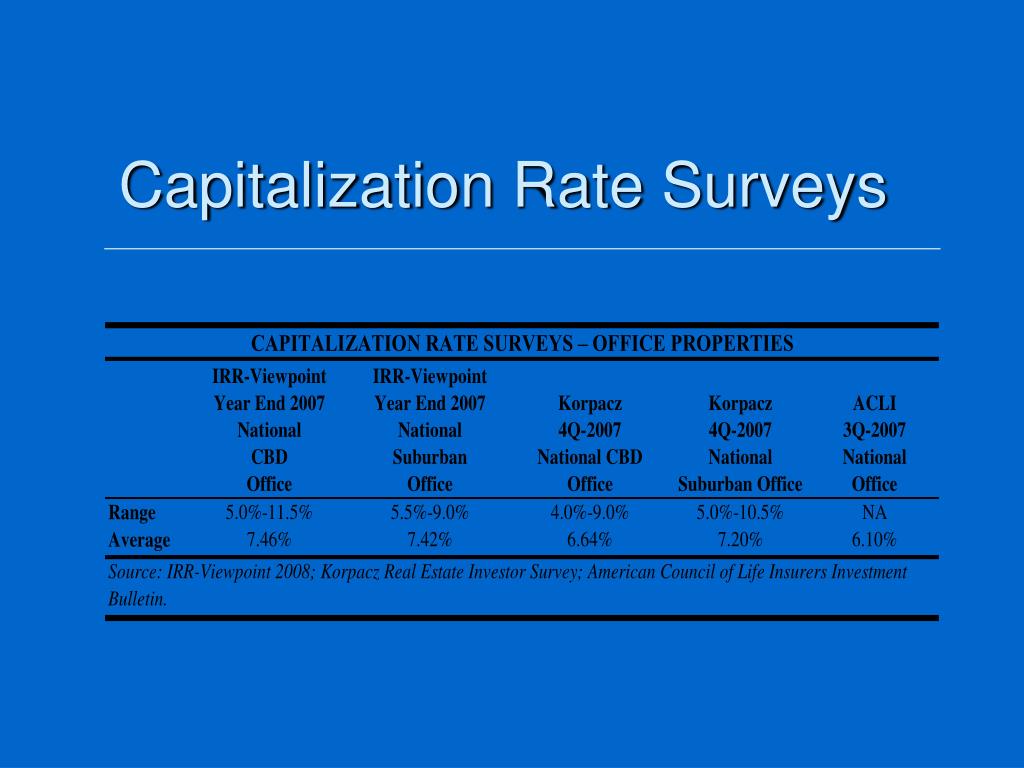 Capitalization Rate Surveys

CAPITALIZATION RATE SURVEYS – OFFICE PROPERTIES

| | IRR-Viewpoint Year End 2007 National CBD Office | IRR-Viewpoint Year End 2007 National Suburban Office | Korpacz 4Q-2007 National CBD Office | Korpacz 4Q-2007 National Suburban Office | ACLI 3Q-2007 National Office |
|---|---|---|---|---|---|
| Range | 5.0%-11.5% | 5.5%-9.0% | 4.0%-9.0% | 5.0%-10.5% | NA |
| Average | 7.46% | 7.42% | 6.64% | 7.20% | 6.10% |

Source: IRR-Viewpoint 2008; Korpacz Real Estate Investor Survey; American Council of Life Insurers Investment Bulletin.